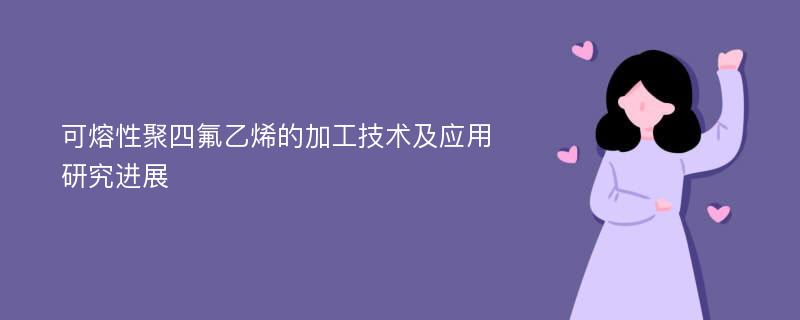 可熔性聚四氟乙烯的加工技术及应用研究进展